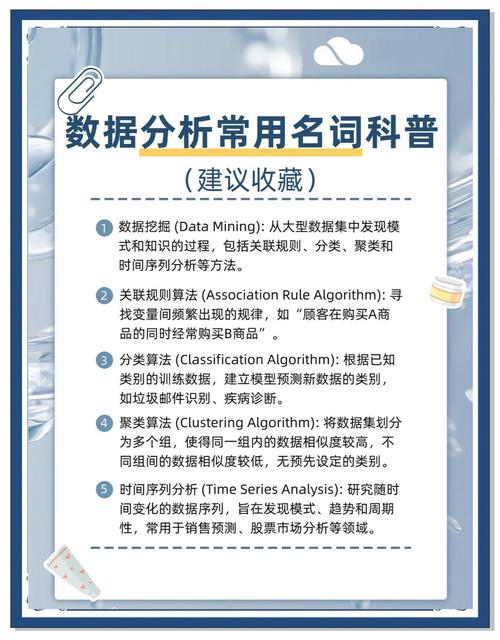 数据分析常用名词科普

(建议收藏)

1 数据挖掘 (Data Mining): 从大型数据集中发现模式和知识的过程，包括关联规则、分类、聚类和时间序列分析等方法。

2 关联规则算法 (Association Rule Algorithm): 寻找变量间频繁出现的规律，如“顾客在购买A商品的同时经常购买B商品”。

3 分类算法 (Classification Algorithm): 根据已知类别的训练数据，建立模型预测新数据的类别，如垃圾邮件识别、疾病诊断。

4 聚类算法 (Clustering Algorithm): 将数据集划分为多个组，使得同一组内的数据相似度较高，不同组间的数据相似度较低，无预先设定的类别。

5 时间序列分析 (Time Series Analysis): 研究随时间变化的数据序列，旨在发现模式、趋势和周期性，常用于销售预测、股票市场分析等领域。